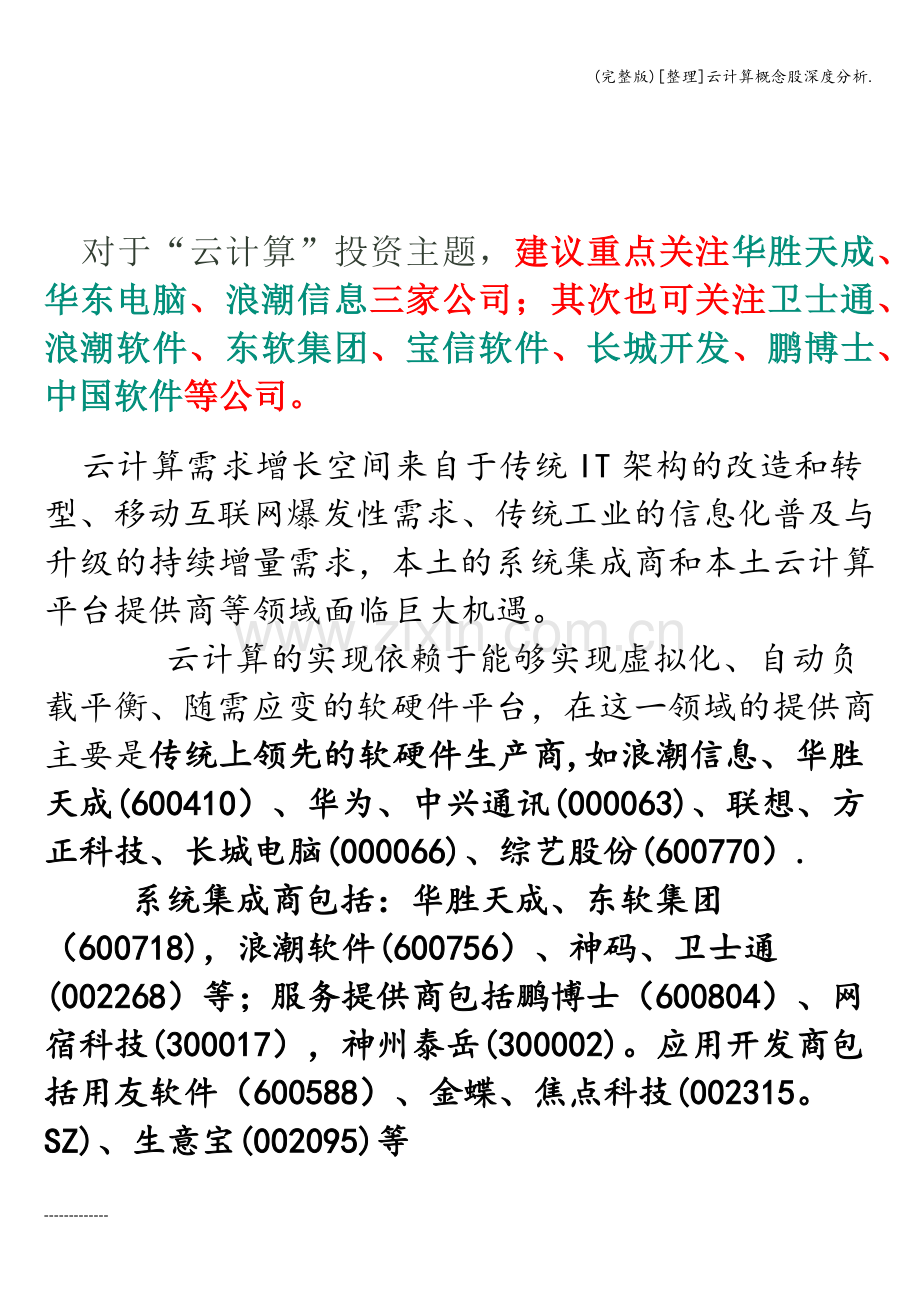 (完整版)[整理]云计算概念股深度分析.

对于“云计算”投资主题，建议重点关注华胜天成、华东电脑、浪潮信息三家公司；其次也可关注卫士通、浪潮软件、东软集团、宝信软件、长城开发、鹏博士、中国软件等公司。

云计算需求增长空间来自于传统IT架构的改造和转型、移动互联网爆发性需求、传统工业的信息化普及与升级的持续增量需求，本土的系统集成商和本土云计算平台提供商等领域面临巨大机遇。

云计算的实现依赖于能够实现虚拟化、自动负载平衡、随需应变的软硬件平台，在这一领域的提供商主要是传统上领先的软硬件生产商,如浪潮信息、华胜天成(600410）、华为、中兴通讯(000063)、联想、方正科技、长城电脑(000066)、综艺股份(600770）.

系统集成商包括：华胜天成、东软集团（600718)，浪潮软件(600756）、神码、卫士通(002268）等；服务提供商包括鹏博士（600804）、网宿科技(300017），神州泰岳(300002)。应用开发商包括用友软件（600588）、金蝶、焦点科技(002315。SZ)、生意宝(002095)等

-------------

www.zixin.com.cn